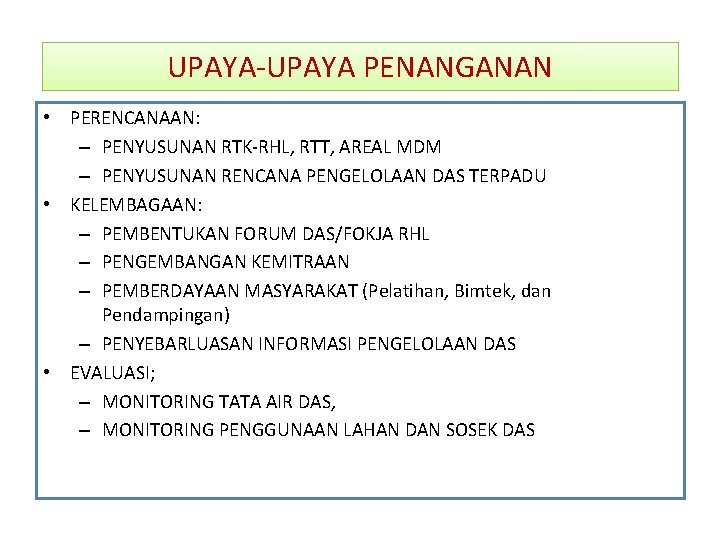 UPAYA-UPAYA PENANGANAN

• PERENCANAAN:
– PENYUSUNAN RTK-RHL, RTT, AREAL MDM
– PENYUSUNAN RENCANA PENGELOLAAN DAS TERPADU
• KELEMBAGAAN:
– PEMBENTUKAN FORUM DAS/FOKJA RHL
– PENGEMBANGAN KEMITRAAN
– PEMBERDAYAAN MASYARAKAT (Pelatihan, Bimtek, dan Pendampingan)
– PENYEBARLUASAN INFORMASI PENGELOLAAN DAS
• EVALUASI;
– MONITORING TATA AIR DAS,
– MONITORING PENGGUNAAN LAHAN DAN SOSEK DAS